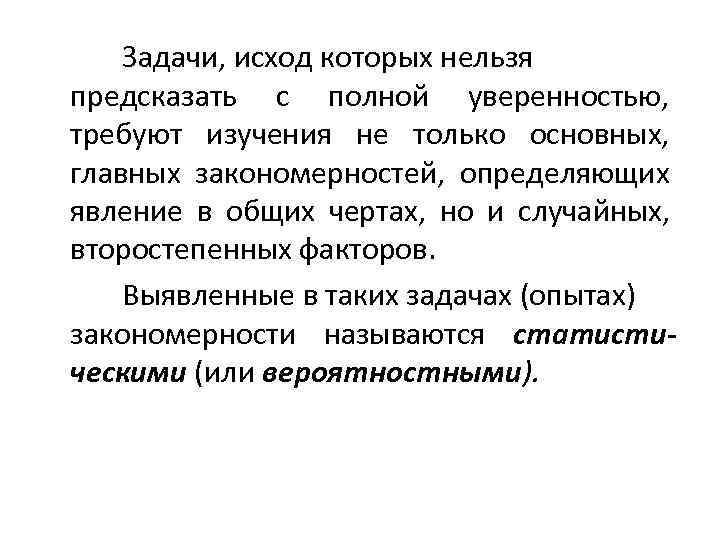 Задачи, исход которых нельзя предсказать с полной уверенностью, требуют изучения не только основных, главных закономерностей, определяющих явление в общих чертах, но и случайных, второстепенных факторов.

Выявленные в таких задачах (опытах) закономерности называются статистическими (или вероятностными).